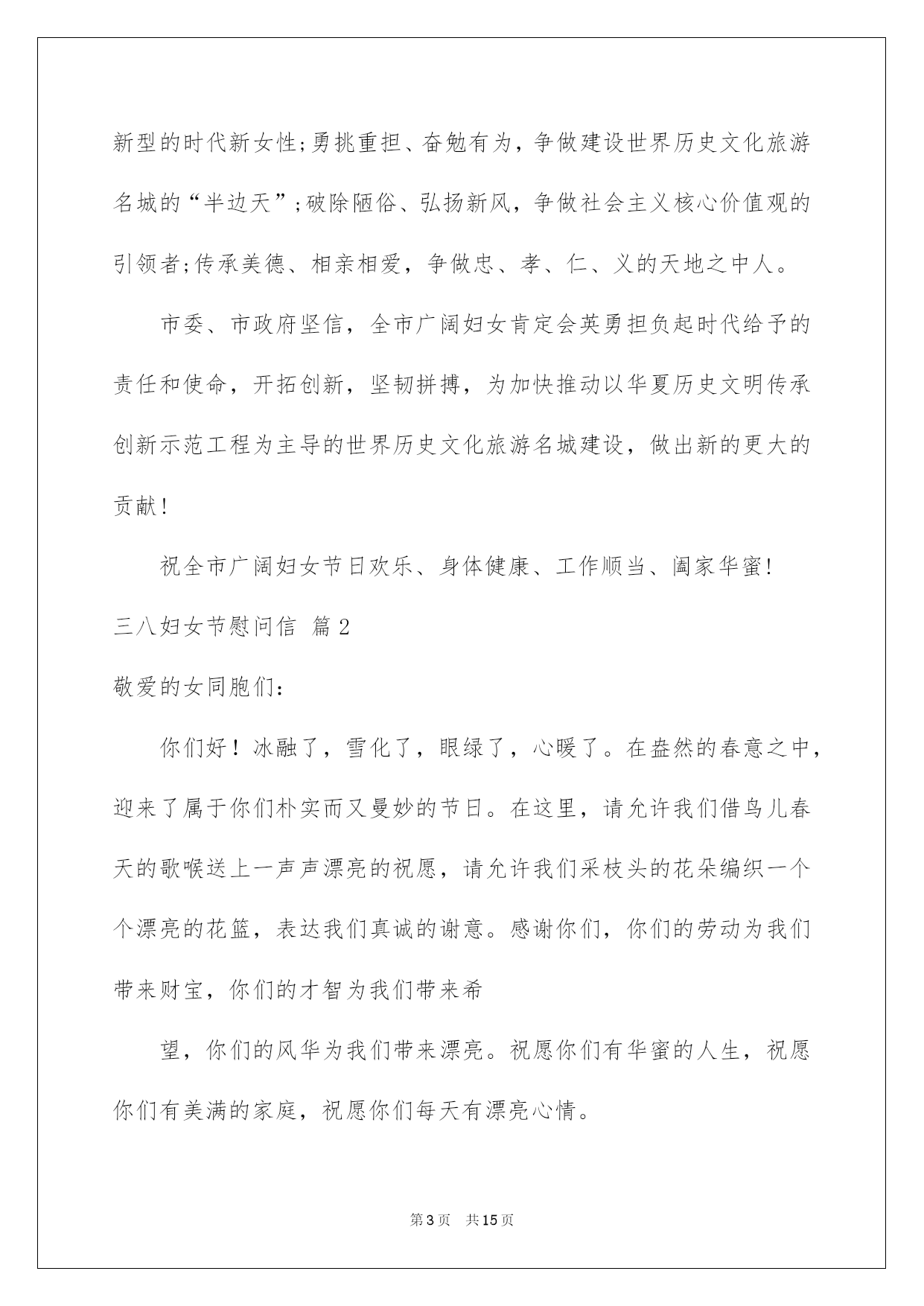 新型的时代新女性;勇挑重担、奋勉有为，争做建设世界历史文化旅游名城的“半边天”;破除陋俗、弘扬新风，争做社会主义核心价值观的引领者;传承美德、相亲相爱，争做忠、孝、仁、义的天地之中人。

市委、市政府坚信，全市广阔妇女肯定会英勇担负起时代给予的责任和使命，开拓创新，坚韧拼搏，为加快推动以华夏历史文明传承创新示范工程为主导的世界历史文化旅游名城建设，做出新的更大的贡献!

祝全市广阔妇女节日欢乐、身体健康、工作顺当、阖家华蜜!

三八妇女节慰问信 篇2

敬爱的女同胞们:

你们好！冰融了，雪化了，眼绿了，心暖了。在盎然的春意之中，迎来了属于你们朴实而又曼妙的节日。在这里，请允许我们借鸟儿春天的歌喉送上一声声漂亮的祝愿，请允许我们采枝头的花朵编织一个个漂亮的花篮，表达我们真诚的谢意。感谢你们，你们的劳动为我们带来财宝，你们的才智为我们带来希

望，你们的风华为我们带来漂亮。祝愿你们有华蜜的人生，祝愿你们有美满的家庭，祝愿你们每天有漂亮心情。

第3页 共15页